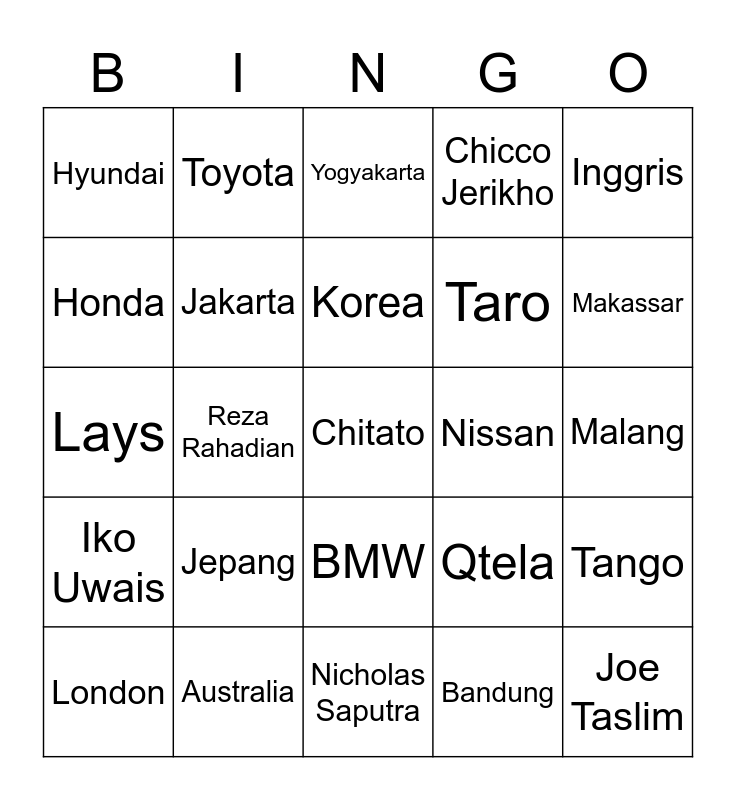 | B | I | N | G | O |
|---|---|---|---|---|
| Hyundai | Toyota | Yogyakarta | Chicco Jerikho | Inggris |
| Honda | Jakarta | Korea | Taro | Makassar |
| Lays | Reza Rahadian | Chitato | Nissan | Malang |
| Iko Uwais | Jepang | BMW | Qtela | Tango |
| London | Australia | Nicholas Saputra | Bandung | Joe Taslim |